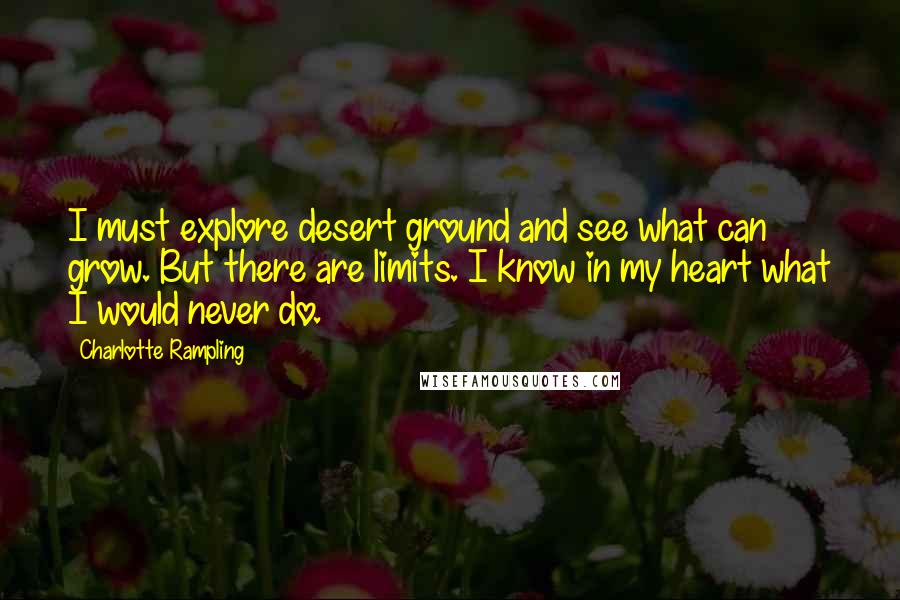 I must explore desert ground and see what can grow. But there are limits. I know in my heart what I would never do.

Charlotte Rampling

WISEFAMOUSQUOTES.COM